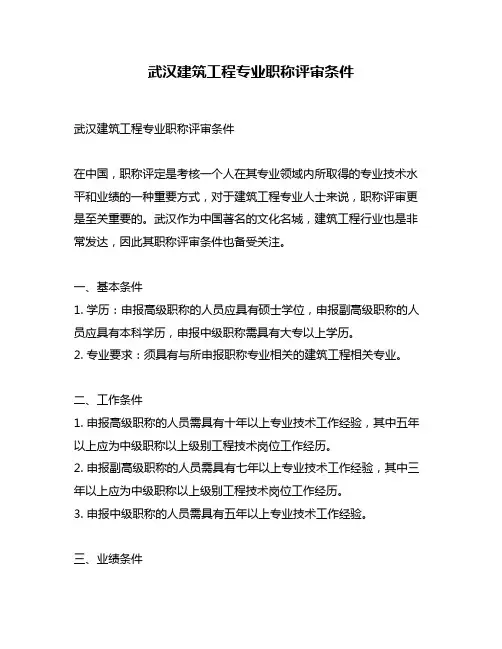 武汉建筑工程专业职称评审条件

武汉建筑工程专业职称评审条件

在中国，职称评定是考核一个人在其专业领域内所取得的专业技术水平和业绩的一种重要方式，对于建筑工程专业人士来说，职称评审更是至关重要的。武汉作为中国著名的文化名城，建筑工程行业也是非常发达，因此其职称评审条件也备受关注。

一、基本条件
1. 学历：申报高级职称的人员应具有硕士学位，申报副高级职称的人员应具有本科学历，申报中级职称需具有大专以上学历。
2. 专业要求：须具有与所申报职称专业相关的建筑工程相关专业。

二、工作条件
1. 申报高级职称的人员需具有十年以上专业技术工作经验，其中五年以上应为中级职称以上级别工程技术岗位工作经历。
2. 申报副高级职称的人员需具有七年以上专业技术工作经验，其中三年以上应为中级职称以上级别工程技术岗位工作经历。
3. 申报中级职称的人员需具有五年以上专业技术工作经验。

三、业绩条件